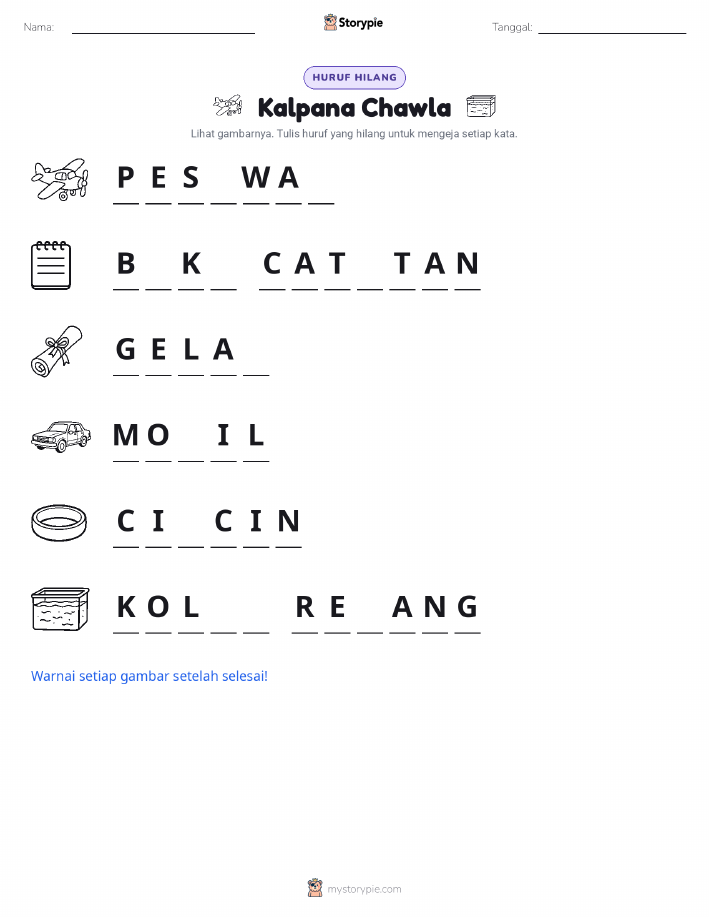 Nama: ____ Storypie Tanggal: ____

HURUF HILANG

Kalpana Chawla

Lihat gambarnya. Tulis huruf yang hilang untuk mengeja setiap kata.

P E S ____ W A ____

B ____ K ____ C A T ____ T A N

G E L A ____

M O ____ I L

C I ____ C I N

K O L ____ ____ R E ____ A N G

Warnai setiap gambar setelah selesai!

mystorypie.com